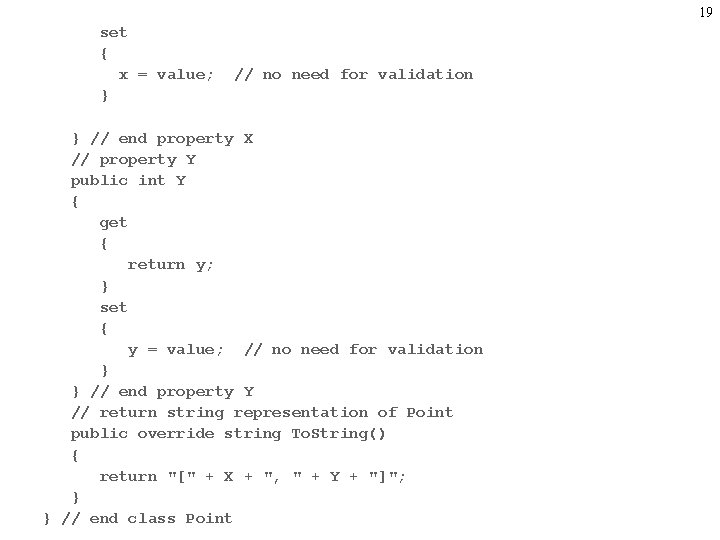 19

set
{
x = value; // no need for validation
}

} // end property X
// property Y
public int Y
{
get
{
return y;
}
set
{
y = value; // no need for validation
}
} // end property Y
// return string representation of Point
public override string ToString()
{
return "[" + X + ", " + Y + "]";
}
} // end class Point